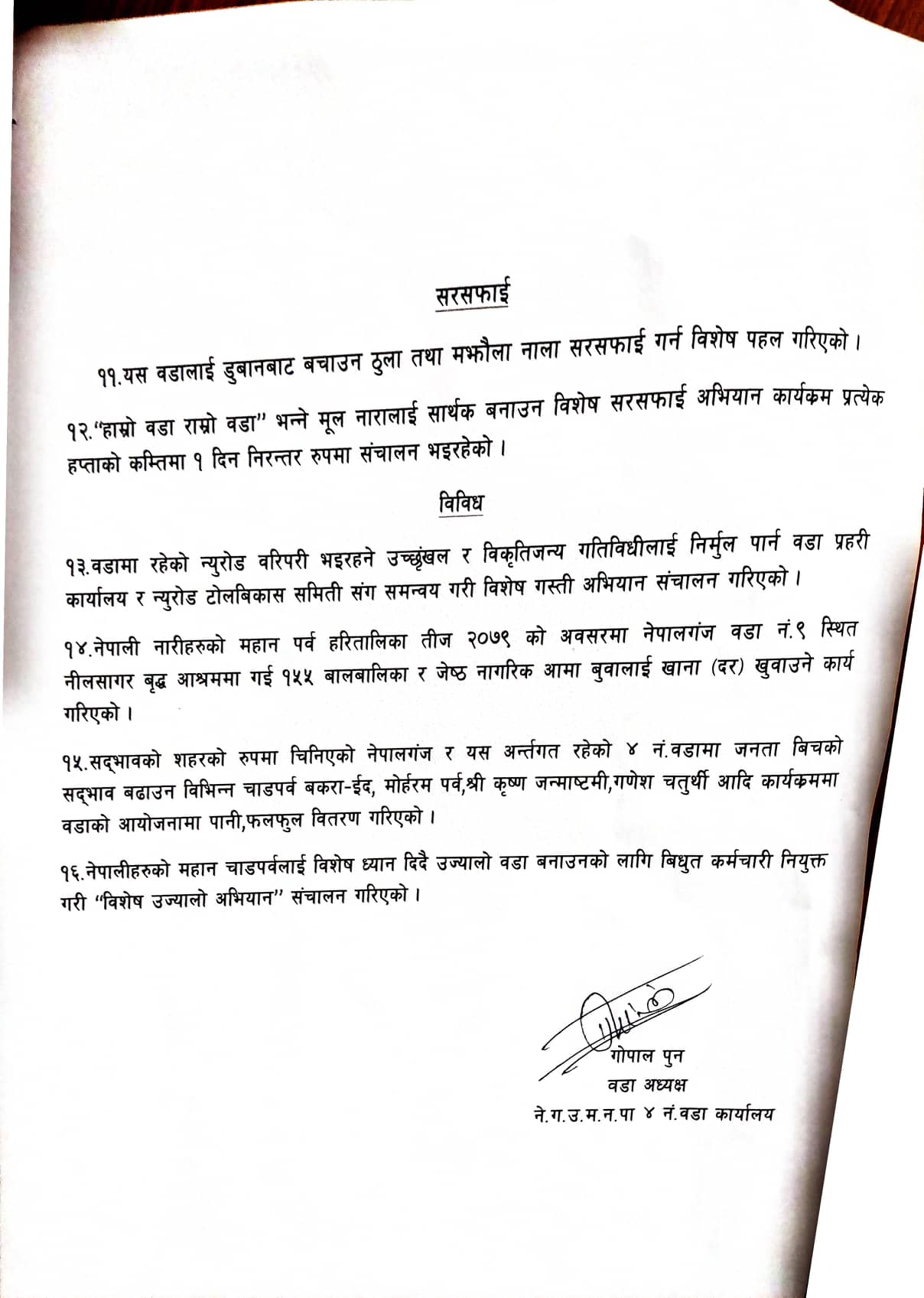 सरसफाई

११.यस वडालाई डुबानबाट बचाउन ठुला तथा मझौला नाला सरसफाई गर्न विशेष पहल गरिएको ।

१२."हाम्रो वडा राम्रो वडा" भन्ने मूल नारालाई सार्थक बनाउन विशेष सरसफाई अभियान कार्यक्रम प्रत्येक हप्ताको कम्तिमा १ दिन निरन्तर रुपमा संचालन भइरहेको ।

विविध

१३.वडामा रहेको न्युरोड वरिपरी भइरहने उच्छृंखल र विकृतिजन्य गतिविधीलाई निर्मुल पार्न वडा प्रहरी कार्यालय र न्युरोड टोलबिकास समिती संग समन्वय गरी विशेष गस्ती अभियान संचालन गरिएको ।

१४.नेपाली नारीहरुको महान पर्व हरितालिका तीज २०७९ को अवसरमा नेपालगंज वडा नं.९ स्थित नीलसागर बृद्ध आश्रममा गई १५५ बालबालिका र जेष्ठ नागरिक आमा बुवालाई खाना (दर) खुवाउने कार्य गरिएको ।

१५.सद्भावको शहरको रुपमा चिनिएको नेपालगंज र यस अर्न्तगत रहेको ४ नं.वडामा जनता बिचको सद्भाव बढाउन विभिन्न चाडपर्व बकरा-ईद, मोर्हरम पर्व,श्री कृष्ण जन्माष्टमी,गणेश चतुर्थी आदि कार्यक्रममा वडाको आयोजनामा पानी,फलफुल वितरण गरिएको ।

१६.नेपालीहरुको महान चाडपर्वलाई विशेष ध्यान दिदै उज्यालो वडा बनाउनको लागि बिधुत कर्मचारी नियुक्त गरी "विशेष उज्यालो अभियान" संचालन गरिएको ।

गोपाल पुन
वडा अध्यक्ष
ने.ग.उ.म.न.पा ४ नं.वडा कार्यालय